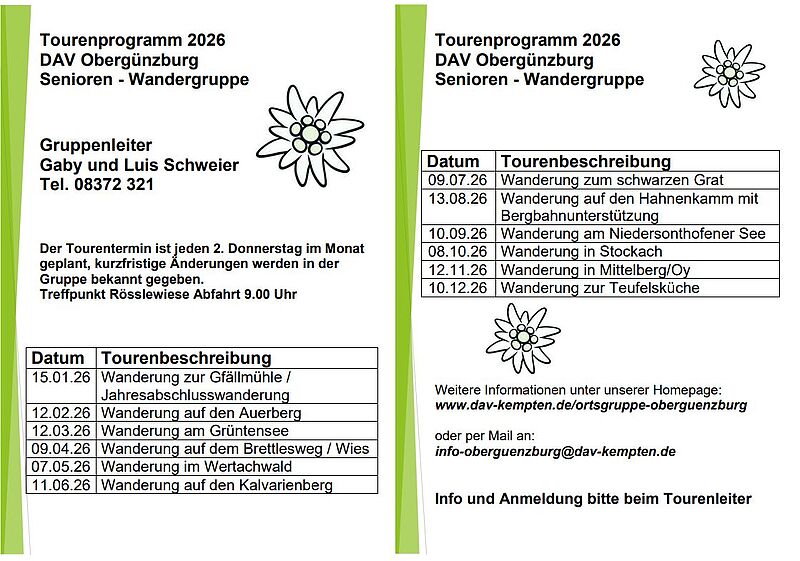 Tourenprogramm 2026
DAV Obergünzburg
Senioren - Wandergruppe

Gruppenleiter
Gaby und Luis Schweier
Tel. 08372 321

Der Tourentermin ist jeden 2. Donnerstag im Monat geplant, kurzfristige Änderungen werden in der Gruppe bekannt gegeben.
Treffpunkt Rösslewiese Abfahrt 9.00 Uhr

| Datum | Tourenbeschreibung |
|---|---|
| 15.01.26 | Wanderung zur Gfällmühle / Jahresabschlusswanderung |
| 12.02.26 | Wanderung auf den Auerberg |
| 12.03.26 | Wanderung am Grüntensee |
| 09.04.26 | Wanderung auf dem Brettlesweg / Wies |
| 07.05.26 | Wanderung im Wertachwald |
| 11.06.26 | Wanderung auf den Kalvarienberg |

Tourenprogramm 2026
DAV Obergünzburg
Senioren - Wandergruppe

| Datum | Tourenbeschreibung |
|---|---|
| 09.07.26 | Wanderung zum schwarzen Grat |
| 13.08.26 | Wanderung auf den Hahnenkamm mit Bergbahnunterstützung |
| 10.09.26 | Wanderung am Niedersonthofener See |
| 08.10.26 | Wanderung in Stockach |
| 12.11.26 | Wanderung in Mittelberg/Oy |
| 10.12.26 | Wanderung zur Teufelsküche |

Weitere Informationen unter unserer Homepage:
www.dav-kempten.de/ortsgruppe-oberguenzburg

oder per Mail an:
info-oberguenzburg@dav-kempten.de

Info und Anmeldung bitte beim Tourenleiter